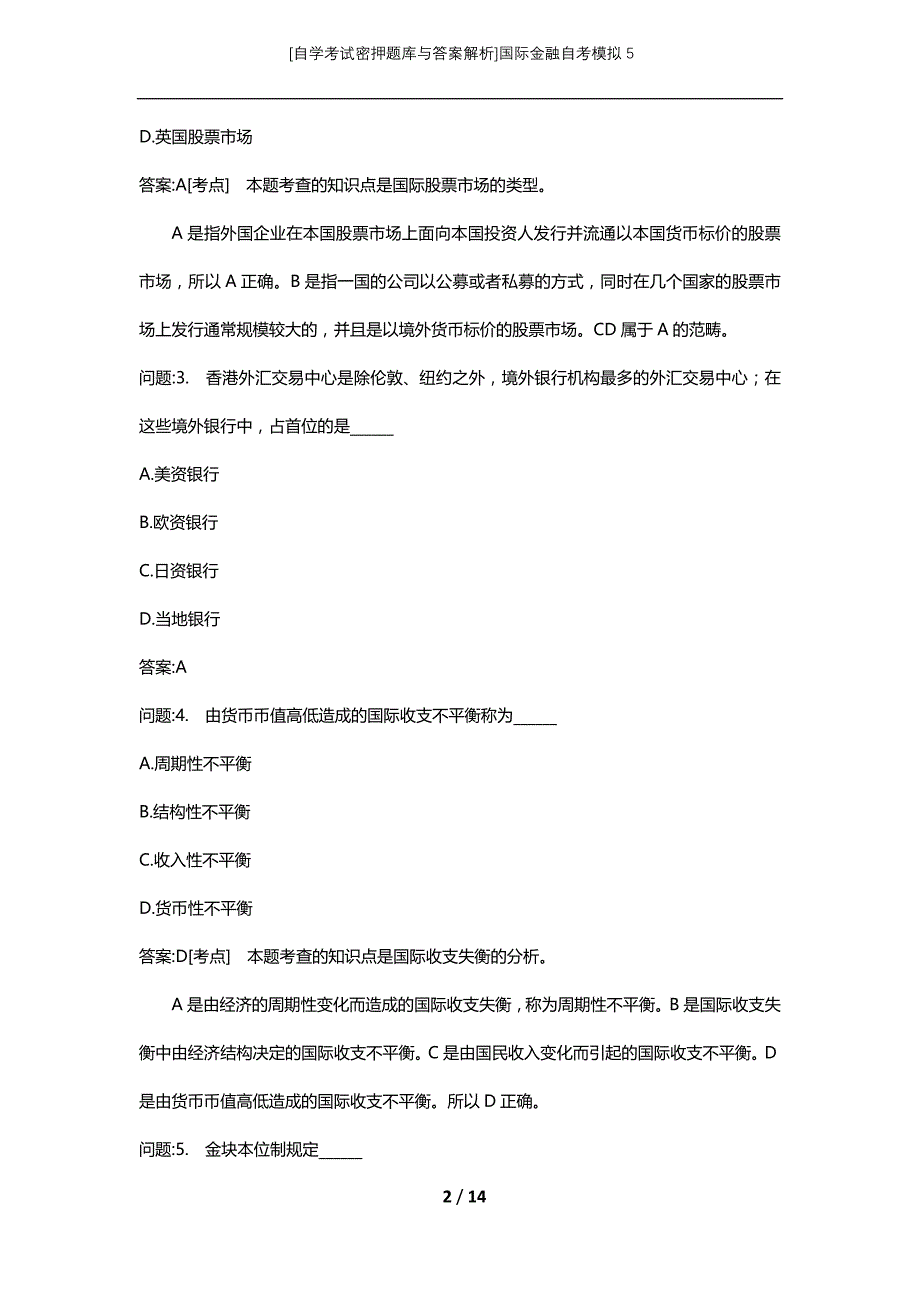 [自学考试密押题库与答案解析]国际金融自考模拟 5

D.英国股票市场

答案:A[考点]　本题考查的知识点是国际股票市场的类型。

A 是指外国企业在本国股票市场上面向本国投资人发行并流通以本国货币标价的股票市场，所以 A 正确。B 是指一国的公司以公募或者私募的方式，同时在几个国家的股票市场上发行通常规模较大的，并且是以境外货币标价的股票市场。CD 属于 A 的范畴。

问题:3.　香港外汇交易中心是除伦敦、纽约之外，境外银行机构最多的外汇交易中心；在这些境外银行中，占首位的是______

A.美资银行

B.欧资银行

C.日资银行

D.当地银行

答案:A

问题:4.　由货币币值高低造成的国际收支不平衡称为______

A.周期性不平衡

B.结构性不平衡

C.收入性不平衡

D.货币性不平衡

答案:D[考点]　本题考查的知识点是国际收支失衡的分析。

A 是由经济的周期性变化而造成的国际收支失衡，称为周期性不平衡。B 是国际收支失衡中由经济结构决定的国际收支不平衡。C 是由国民收入变化而引起的国际收支不平衡。D 是由货币币值高低造成的国际收支不平衡。所以 D 正确。

问题:5.　金块本位制规定______

2 / 14